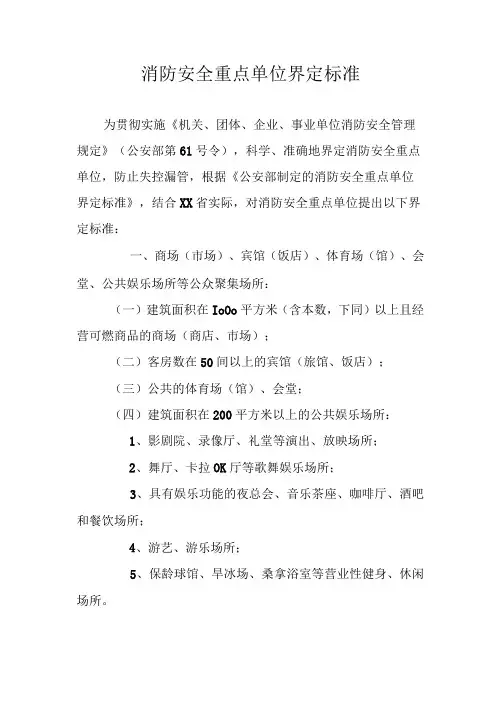 消防安全重点单位界定标准

为贯彻实施《机关、团体、企业、事业单位消防安全管理规定》（公安部第61号令），科学、准确地界定消防安全重点单位，防止失控漏管，根据《公安部制定的消防安全重点单位界定标准》，结合XX省实际，对消防安全重点单位提出以下界定标准：

一、商场（市场）、宾馆（饭店）、体育场（馆）、会堂、公共娱乐场所等公众聚集场所：

（一）建筑面积在IoOo平方米（含本数，下同）以上且经营可燃商品的商场（商店、市场）；

（二）客房数在50间以上的宾馆（旅馆、饭店）；

（三）公共的体育场（馆）、会堂；

（四）建筑面积在200平方米以上的公共娱乐场所：

1、影剧院、录像厅、礼堂等演出、放映场所；

2、舞厅、卡拉OK厅等歌舞娱乐场所；

3、具有娱乐功能的夜总会、音乐茶座、咖啡厅、酒吧和餐饮场所；

4、游艺、游乐场所；

5、保龄球馆、旱冰场、桑拿浴室等营业性健身、休闲场所。